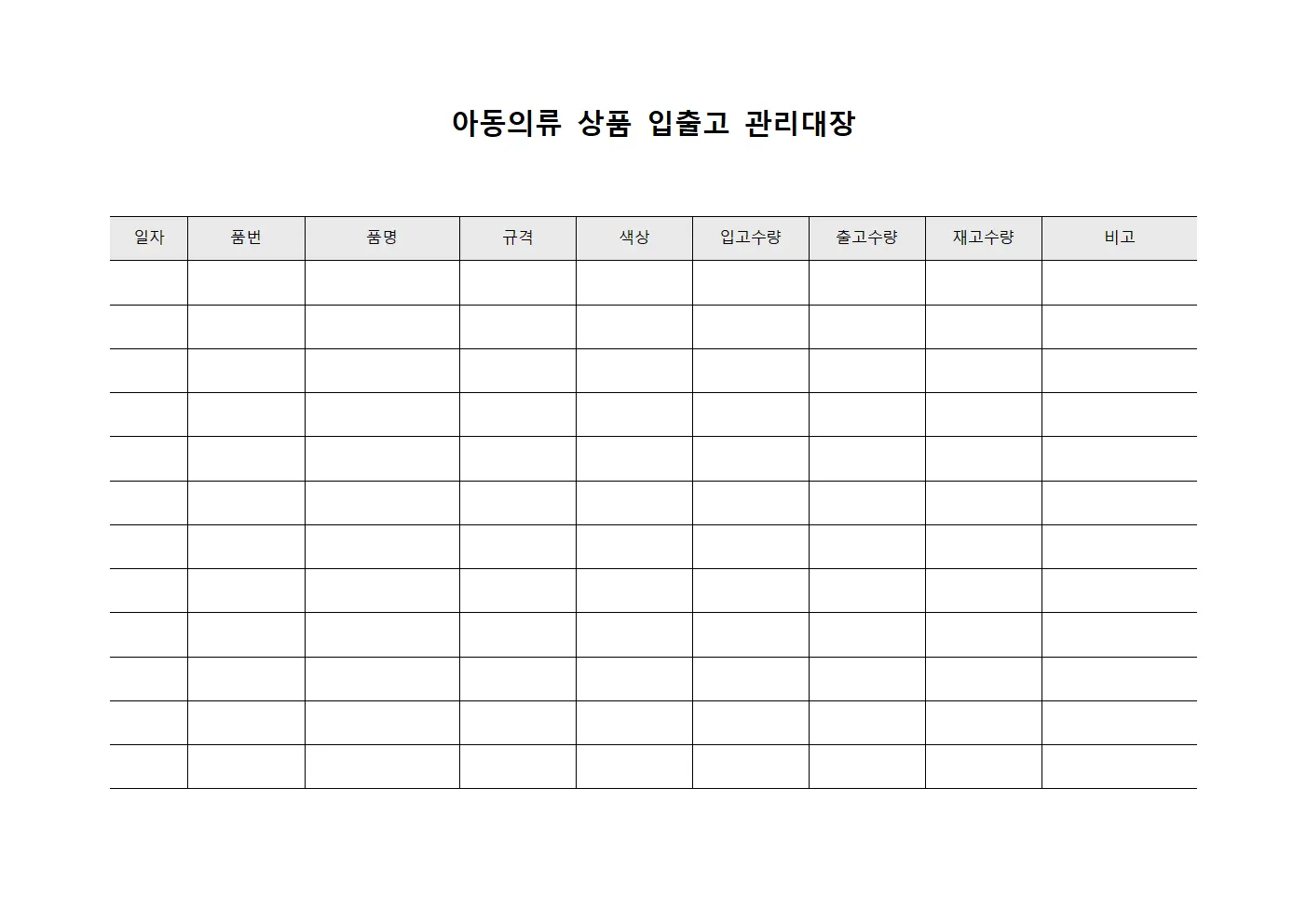 아동의류 상품 입출고 관리대장

| 일자 | 품번 | 품명 | 규격 | 색상 | 입고수량 | 출고수량 | 재고수량 | 비고 |
|---|---|---|---|---|---|---|---|---|
| | | | | | | | | |
| | | | | | | | | |
| | | | | | | | | |
| | | | | | | | | |
| | | | | | | | | |
| | | | | | | | | |
| | | | | | | | | |
| | | | | | | | | |
| | | | | | | | | |
| | | | | | | | | |
| | | | | | | | | |
| | | | | | | | | |